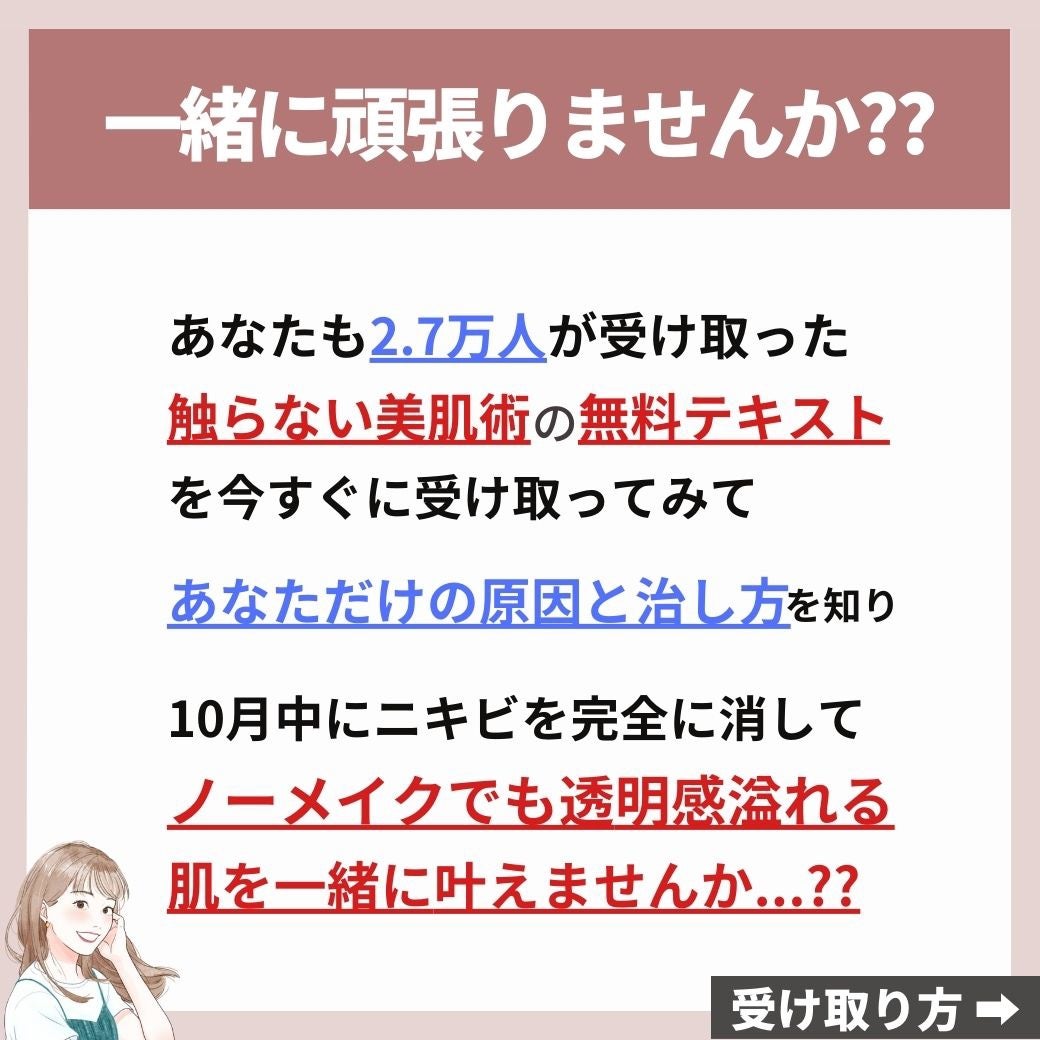 一緒に頑張りませんか??

あなたも2.7万人が受け取った触らない美肌術の無料テキストを今すぐに受け取ってみて

あなただけの原因と治し方を知り

10月中にニキビを完全に消してノーメイクでも透明感溢れる肌を一緒に叶えませんか…??

受け取り方 ➡